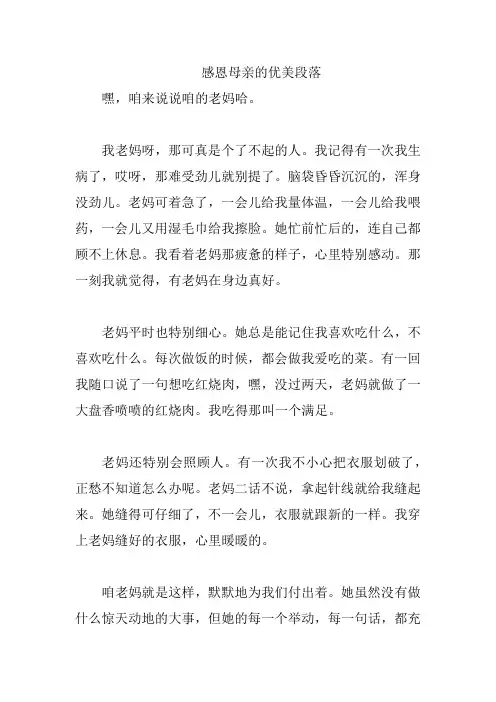 感恩母亲的优美段落

嘿，咱来说说咱的老妈哈。

我老妈呀，那可真是个了不起的人。我记得有一次我生病了，哎呀，那难受劲儿就别提了。脑袋昏昏沉沉的，浑身没劲儿。老妈可着急了，一会儿给我量体温，一会儿给我喂药，一会儿又用湿毛巾给我擦脸。她忙前忙后的，连自己都顾不上休息。我看着老妈那疲惫的样子，心里特别感动。那一刻我就觉得，有老妈在身边真好。

老妈平时也特别细心。她总是能记住我喜欢吃什么，不喜欢吃什么。每次做饭的时候，都会做我爱吃的菜。有一回我随口说了一句想吃红烧肉，嘿，没过两天，老妈就做了一大盘香喷喷的红烧肉。我吃得那叫一个满足。

老妈还特别会照顾人。有一次我不小心把衣服划破了，正愁不知道怎么办呢。老妈二话不说，拿起针线就给我缝起来。她缝得可仔细了，不一会儿，衣服就跟新的一样。我穿上老妈缝好的衣服，心里暖暖的。

咱老妈就是这样，默默地为我们付出着。她虽然没有做什么惊天动地的大事，但她的每一个举动，每一句话，都充